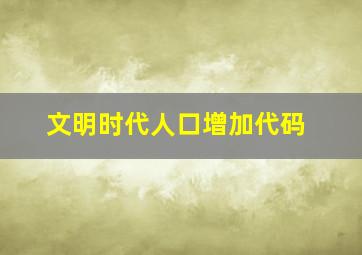 文明时代人口增加代码